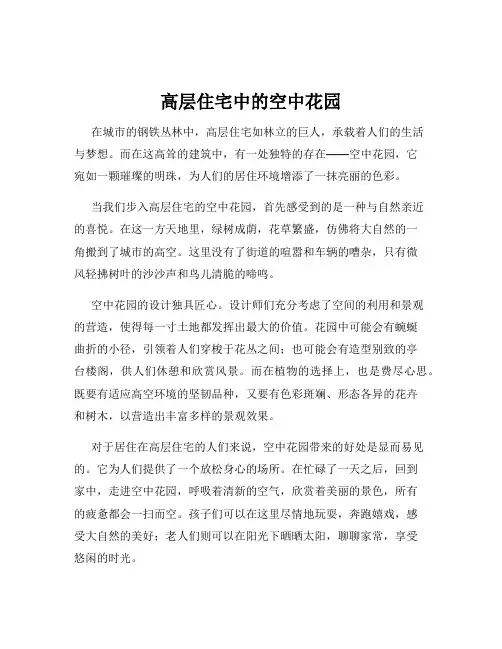 高层住宅中的空中花园

在城市的钢铁丛林中，高层住宅如林立的巨人，承载着人们的生活与梦想。而在这高耸的建筑中，有一处独特的存在——空中花园，它宛如一颗璀璨的明珠，为人们的居住环境增添了一抹亮丽的色彩。

当我们步入高层住宅的空中花园，首先感受到的是一种与自然亲近的喜悦。在这一方天地里，绿树成荫，花草繁盛，仿佛将大自然的一角搬到了城市的高空。这里没有了街道的喧嚣和车辆的嘈杂，只有微风轻拂树叶的沙沙声和鸟儿清脆的啼鸣。

空中花园的设计独具匠心。设计师们充分考虑了空间的利用和景观的营造，使得每一寸土地都发挥出最大的价值。花园中可能会有蜿蜒曲折的小径，引领着人们穿梭于花丛之间；也可能会有造型别致的亭台楼阁，供人们休憩和欣赏风景。而在植物的选择上，也是费尽心思。既要有适应高空环境的坚韧品种，又要有色彩斑斓、形态各异的花卉和树木，以营造出丰富多样的景观效果。

对于居住在高层住宅的人们来说，空中花园带来的好处是显而易见的。它为人们提供了一个放松身心的场所。在忙碌了一天之后，回到家中，走进空中花园，呼吸着清新的空气，欣赏着美丽的景色，所有的疲惫都会一扫而空。孩子们可以在这里尽情地玩耍，奔跑嬉戏，感受大自然的美好；老人们则可以在阳光下晒晒太阳，聊聊家常，享受悠闲的时光。